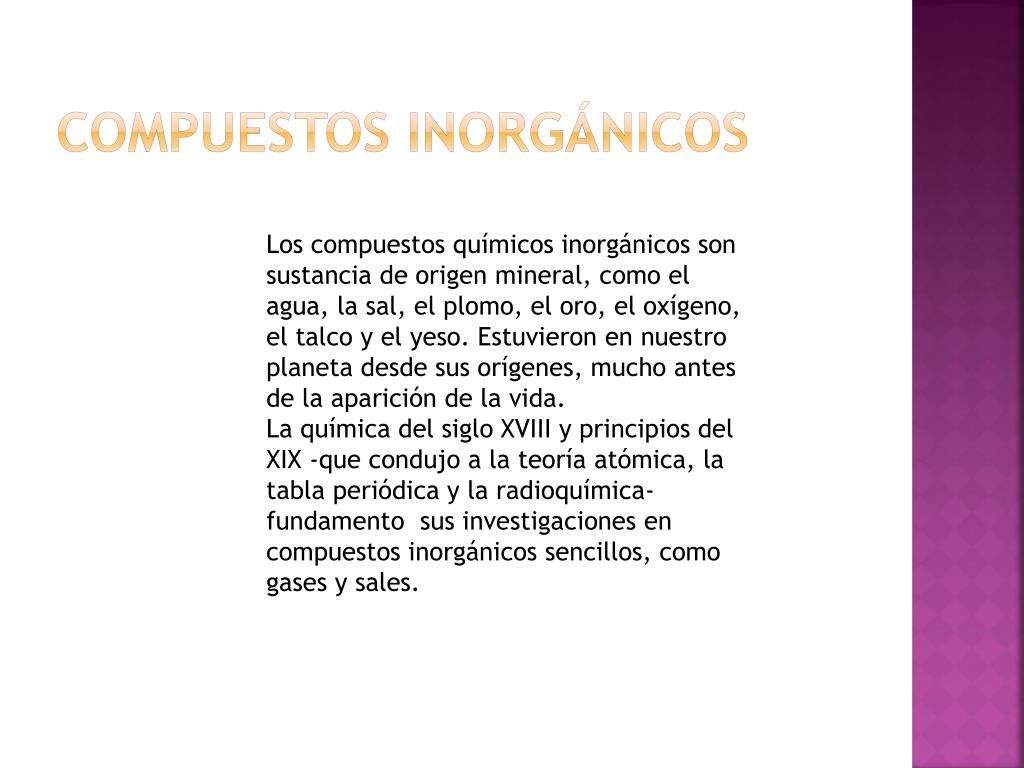 COMPUESTOS INORGÁNICOS

Los compuestos químicos inorgánicos son sustancia de origen mineral, como el agua, la sal, el plomo, el oro, el oxígeno, el talco y el yeso. Estuvieron en nuestro planeta desde sus orígenes, mucho antes de la aparición de la vida.
La química del siglo XVIII y principios del XIX -que condujo a la teoría atómica, la tabla periódica y la radioquímica- fundamento sus investigaciones en compuestos inorgánicos sencillos, como gases y sales.